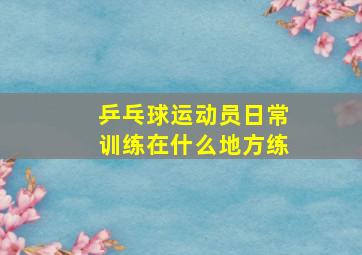 乒乓球运动员日常训练在什么地方练